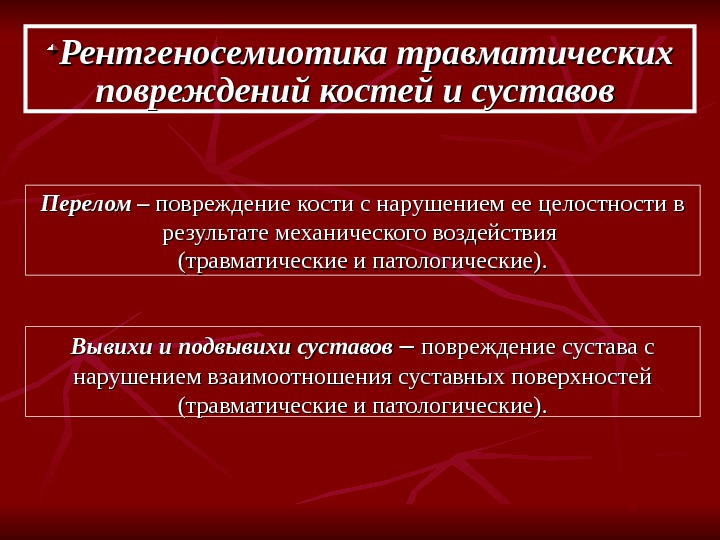 Рентгеносемиотика травматических повреждений костей и суставов

Перелом – повреждение кости с нарушением ее целостности в результате механического воздействия (травматические и патологические).

Вывихи и подвывихи суставов – повреждение сустава с нарушением взаимоотношения суставных поверхностей (травматические и патологические).